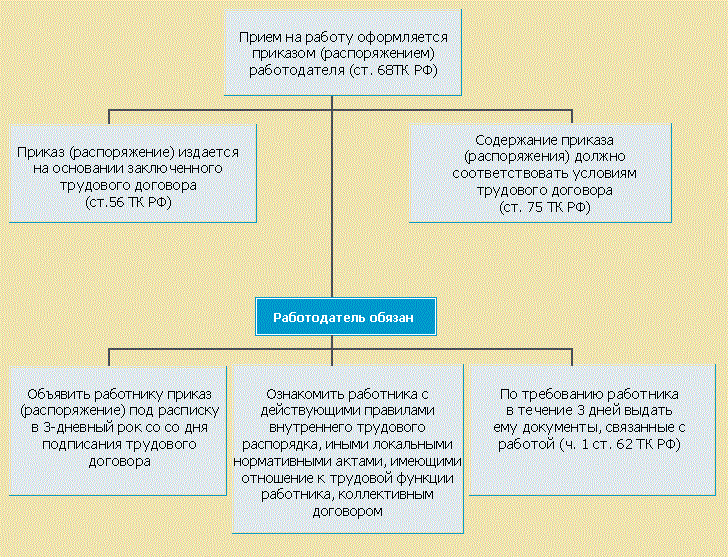 Прием на работу оформляется приказом (распоряжением) работодателя (ст. 68ТК РФ)

Приказ (распоряжение) издается на основании заключенного трудового договора (ст.56 ТК РФ)

Содержание приказа (распоряжения) должно соответствовать условиям трудового договора (ст. 75 ТК РФ)

Работодатель обязан

Объявить работнику приказ (распоряжение) под расписку в 3-дневный рок со со дня подписания трудового договора

Ознакомить работника с действующими правилами внутреннего трудового распорядка, иными локальными нормативными актами, имеющими отношение к трудовой функции работника, коллективным договором

По требованию работника в течение 3 дней выдать ему документы, связанные с работой (ч. 1 ст. 62 ТК РФ)